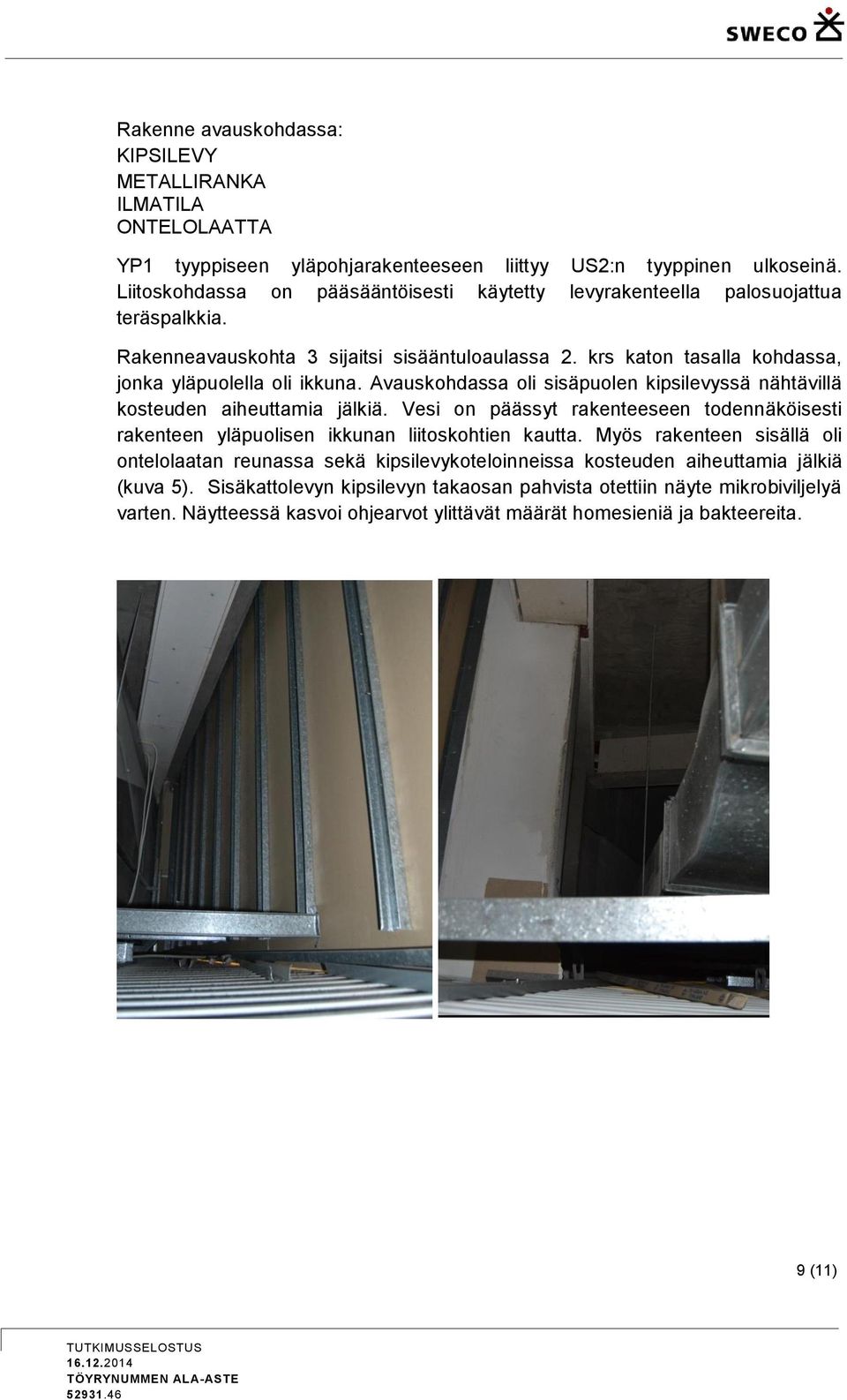 SWECO

Rakenne avauskohdassa:
KIPSILEVY
METALLIRANKA
ILMATILA
ONTELOLAATTA

YP1 tyyppiseen yläpohjarakenteeseen liittyy US2:n tyyppinen ulkoseinä. Liitoskohdassa on pääsääntöisesti käytetty levyrakenteella palosuojattua teräspalkkia.

Rakenneavauskohta 3 sijaitsi sisääntuloaulassa 2. krs katon tasalla kohdassa, jonka yläpuolella oli ikkuna. Avauskohdassa oli sisäpuolen kipsilevyssä nähtävillä kosteuden aiheuttamia jälkiä. Vesi on päässyt rakenteeseen todennäköisesti rakenteen yläpuolisen ikkunan liitoskohtien kautta. Myös rakenteen sisällä oli ontelolaatan reunassa sekä kipsilevykoteloinneissa kosteuden aiheuttamia jälkiä (kuva 5). Sisäkattolevyn kipsilevyn takaosan pahvista otettiin näyte mikrobiviljelyä varten. Näytteessä kasvoi ohjearvot ylittävät määrät homesieniä ja bakteereita.

9 (11)

TUTKIMUSSELOSTUS
16.12.2014
TÖYRYNUMMEN ALA-ASTE
52931.46